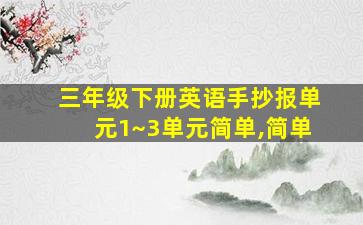 三年级下册英语手抄报单元1~3单元简单,简单